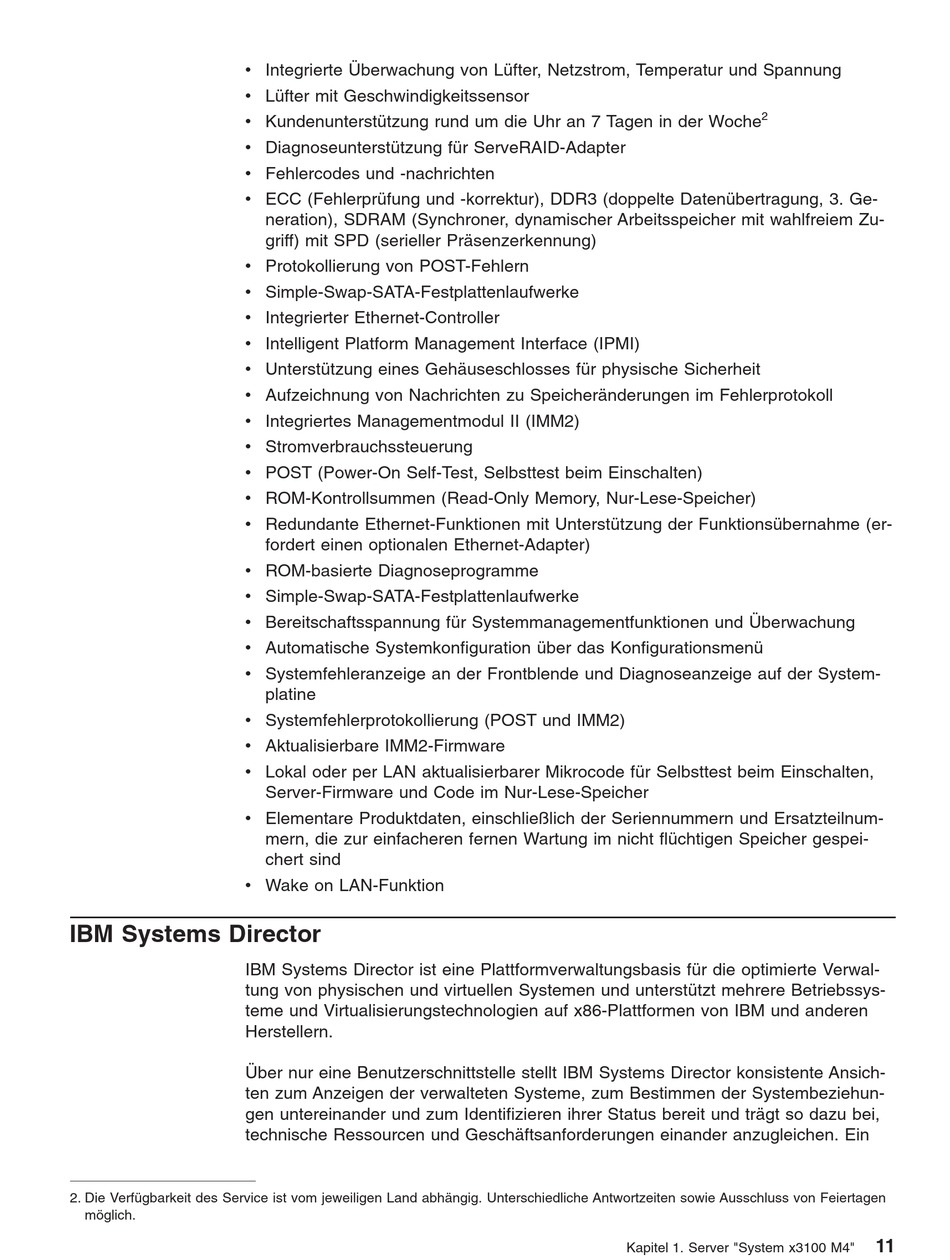 • Integrierte Überwachung von Lüfter, Netzstrom, Temperatur und Spannung
• Lüfter mit Geschwindigkeitssensor
• Kundenunterstützung rund um die Uhr an 7 Tagen in der Woche$^2$
• Diagnoseunterstützung für ServeRAID-Adapter
• Fehlercodes und -nachrichten
• ECC (Fehlerprüfung und -korrektur), DDR3 (doppelte Datenübertragung, 3. Generation), SDRAM (Synchroner, dynamischer Arbeitsspeicher mit wahlfreiem Zugriff) mit SPD (serieller Präsenzerkennung)
• Protokollierung von POST-Fehlern
• Simple-Swap-SATA-Festplattenlaufwerke
• Integrierter Ethernet-Controller
• Intelligent Platform Management Interface (IPMI)
• Unterstützung eines Gehäuseschlosses für physische Sicherheit
• Aufzeichnung von Nachrichten zu Speicheränderungen im Fehlerprotokoll
• Integriertes Managementmodul II (IMM2)
• Stromverbrauchssteuerung
• POST (Power-On Self-Test, Selbsttest beim Einschalten)
• ROM-Kontrollsummen (Read-Only Memory, Nur-Lese-Speicher)
• Redundante Ethernet-Funktionen mit Unterstützung der Funktionsübernahme (erfordert einen optionalen Ethernet-Adapter)
• ROM-basierte Diagnoseprogramme
• Simple-Swap-SATA-Festplattenlaufwerke
• Bereitschaftsspannung für Systemmanagementfunktionen und Überwachung
• Automatische Systemkonfiguration über das Konfigurationsmenü
• Systemfehleranzeige an der Frontblende und Diagnoseanzeige auf der Systemplatine
• Systemfehlerprotokollierung (POST und IMM2)
• Aktualisierbare IMM2-Firmware
• Lokal oder per LAN aktualisierbarer Mikrocode für Selbsttest beim Einschalten, Server-Firmware und Code im Nur-Lese-Speicher
• Elementare Produktdaten, einschließlich der Seriennummern und Ersatzteilnummern, die zur einfacheren fernen Wartung im nicht flüchtigen Speicher gespeichert sind
• Wake on LAN-Funktion

IBM Systems Director

IBM Systems Director ist eine Plattformverwaltungsbasis für die optimierte Verwaltung von physischen und virtuellen Systemen und unterstützt mehrere Betriebssysteme und Virtualisierungstechnologien auf x86-Plattformen von IBM und anderen Herstellern.

Über nur eine Benutzerschnittstelle stellt IBM Systems Director konsistente Ansichten zum Anzeigen der verwalteten Systeme, zum Bestimmen der Systembeziehungen untereinander und zum Identifizieren ihrer Status bereit und trägt so dazu bei, technische Ressourcen und Geschäftsanforderungen einander anzugleichen. Ein

2. Die Verfügbarkeit des Service ist vom jeweiligen Land abhängig. Unterschiedliche Antwortzeiten sowie Ausschluss von Feiertagen möglich.

Kapitel 1. Server "System x3100 M4" 11